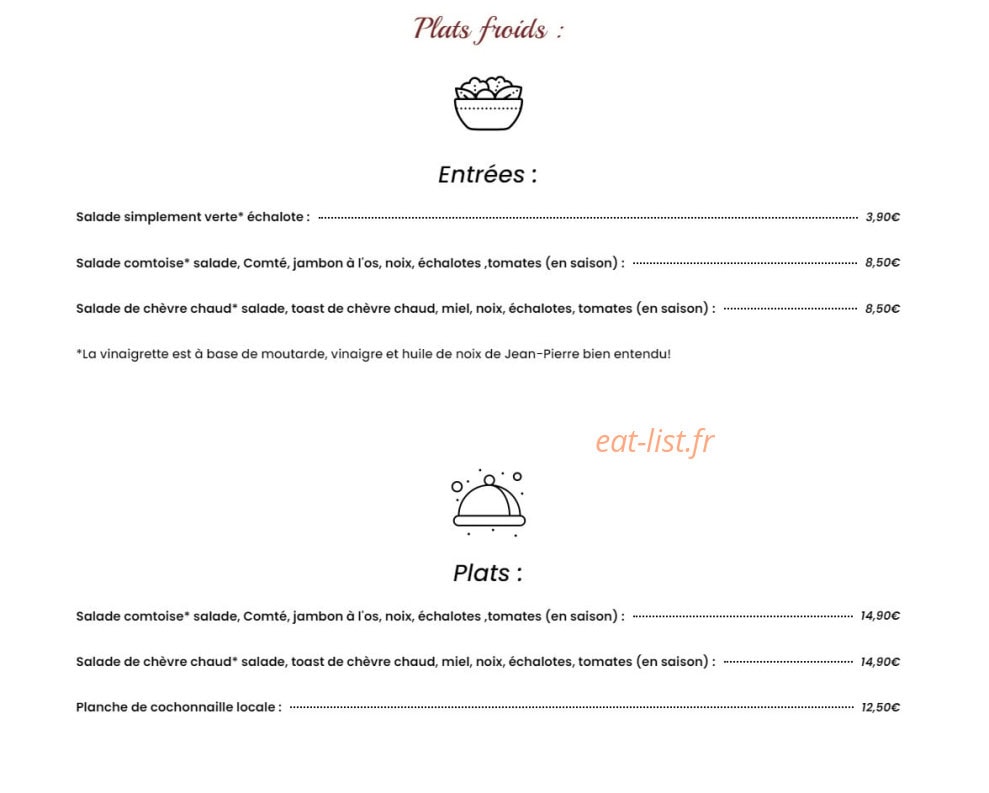 Plats froids :

Entrées :

Salade simplement verte* échalote : 3,90€

Salade comtoise* salade, Comté, jambon à l'os, noix, échalotes ,tomates (en saison) : 8,50€

Salade de chèvre chaud* salade, toast de chèvre chaud, miel, noix, échalotes, tomates (en saison) : 8,50€

*La vinaigrette est à base de moutarde, vinaigre et huile de noix de Jean-Pierre bien entendu!

Plats :

Salade comtoise* salade, Comté, jambon à l'os, noix, échalotes ,tomates (en saison) : 14,90€

Salade de chèvre chaud* salade, toast de chèvre chaud, miel, noix, échalotes, tomates (en saison) : 14,90€

Planche de cochonnaille locale : 12,50€

eat-list.fr